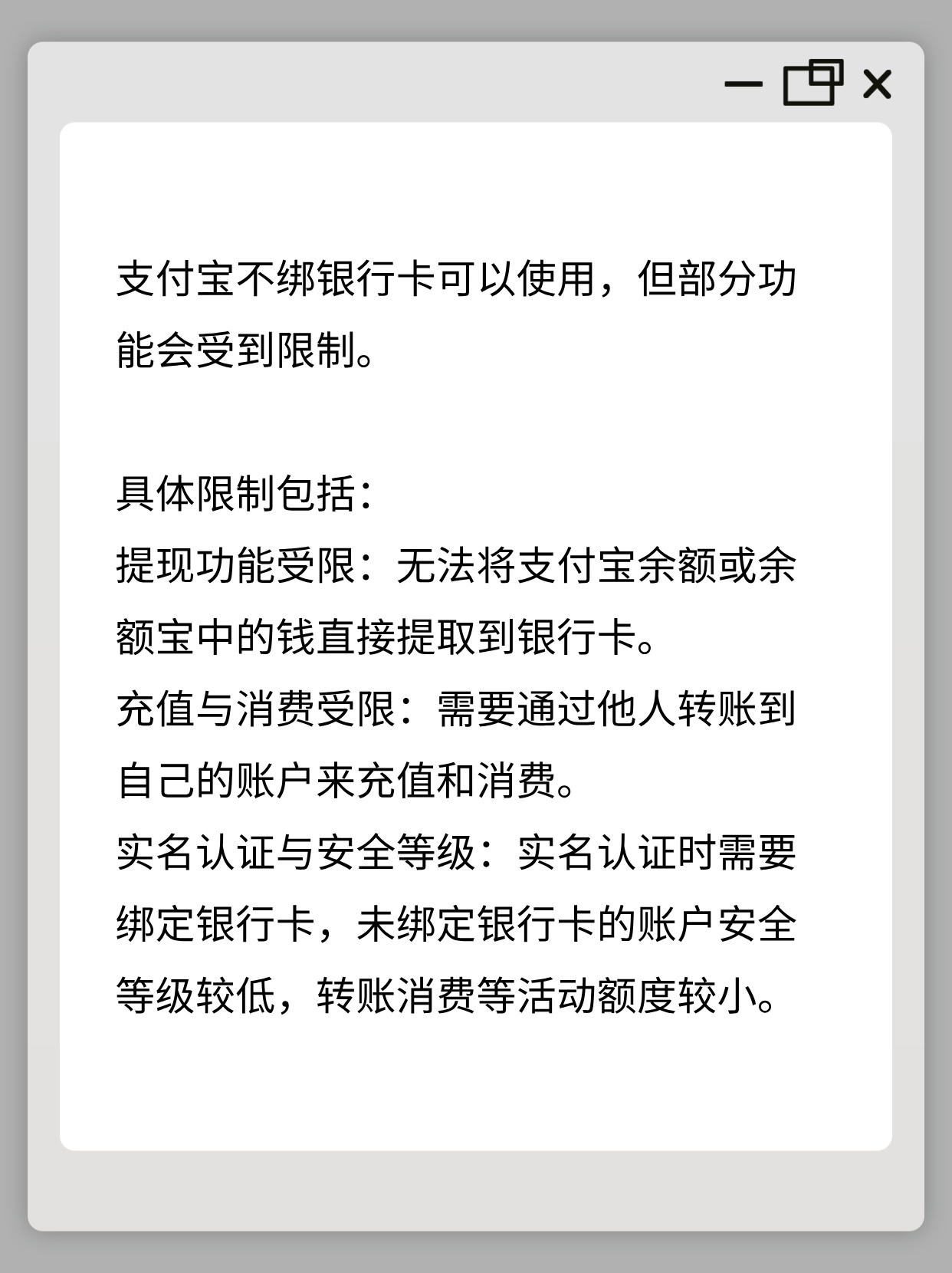 支付宝不绑银行卡可以使用，但部分功能会受到限制。

具体限制包括：
提现功能受限：无法将支付宝余额或余额宝中的钱直接提取到银行卡。
充值与消费受限：需要通过他人转账到自己的账户来充值和消费。
实名认证与安全等级：实名认证时需要绑定银行卡，未绑定银行卡的账户安全等级较低，转账消费等活动额度较小。